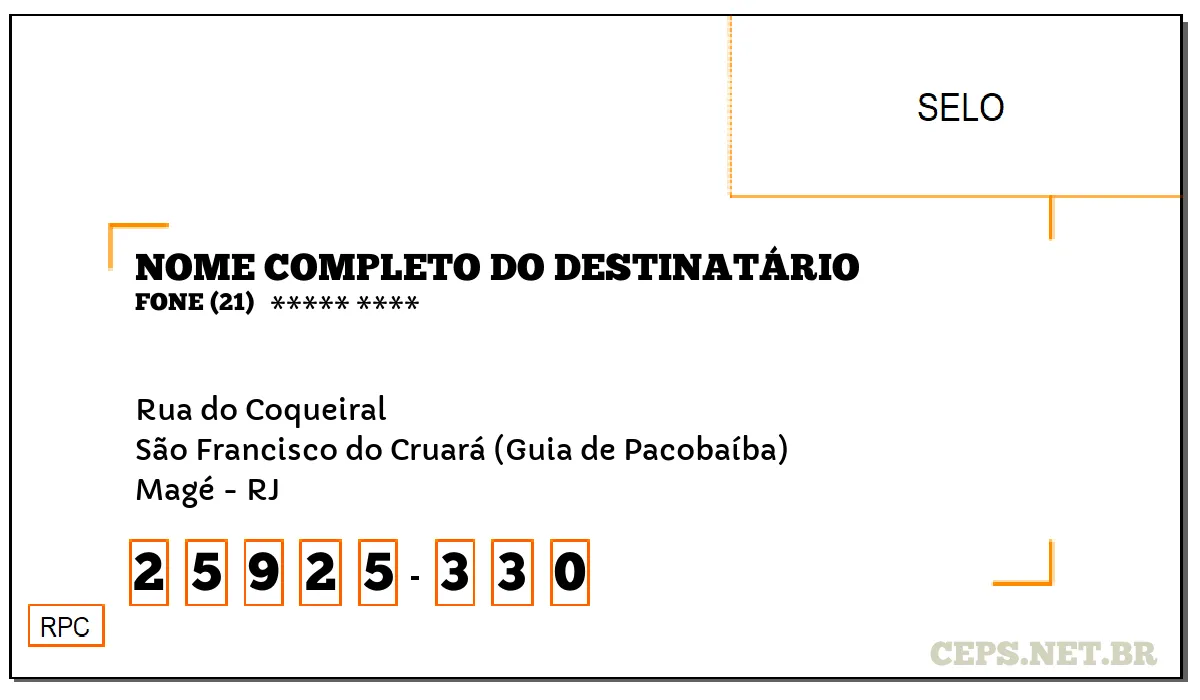 SELO

NOME COMPLETO DO DESTINATÁRIO
FONE (21) ***** ****

Rua do Coqueiral
São Francisco do Cruará (Guia de Pacobaíba)
Magé - RJ

2 5 9 2 5 - 3 3 0

RPC

CEPS.NET.BR